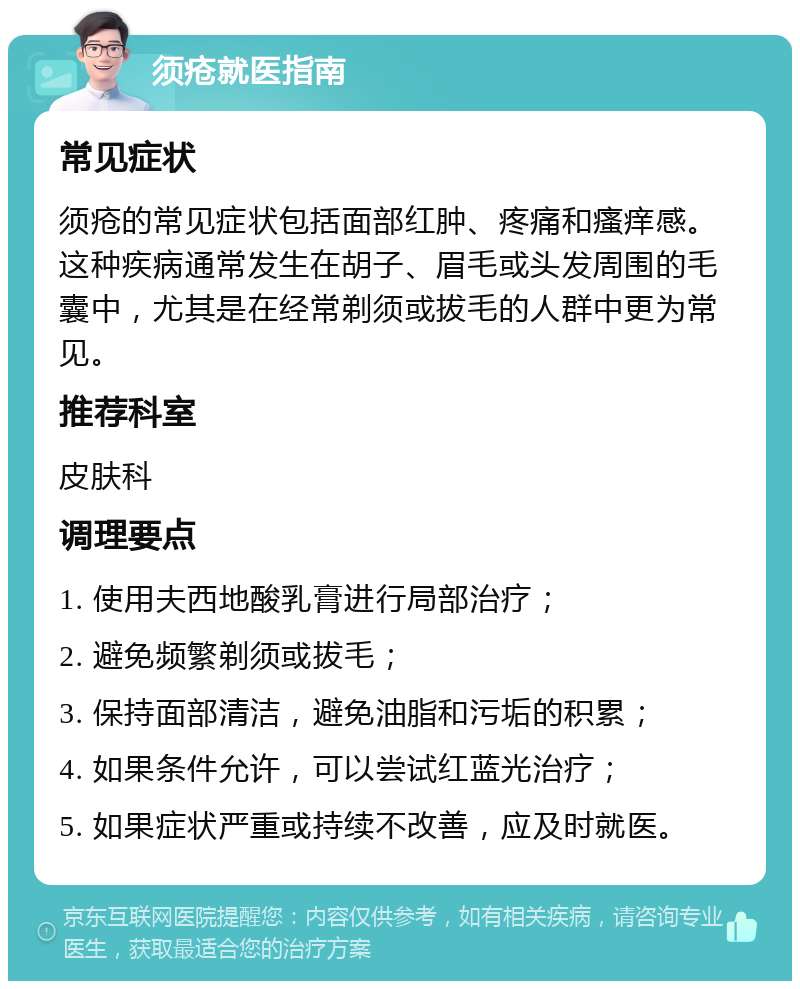 须疮就医指南

常见症状

须疮的常见症状包括面部红肿、疼痛和瘙痒感。这种疾病通常发生在胡子、眉毛或头发周围的毛囊中，尤其是在经常剃须或拔毛的人群中更为常见。

推荐科室

皮肤科

调理要点

1. 使用夫西地酸乳膏进行局部治疗；

2. 避免频繁剃须或拔毛；

3. 保持面部清洁，避免油脂和污垢的积累；

4. 如果条件允许，可以尝试红蓝光治疗；

5. 如果症状严重或持续不改善，应及时就医。

京东互联网医院提醒您：内容仅供参考，如有相关疾病，请咨询专业医生，获取最适合您的治疗方案